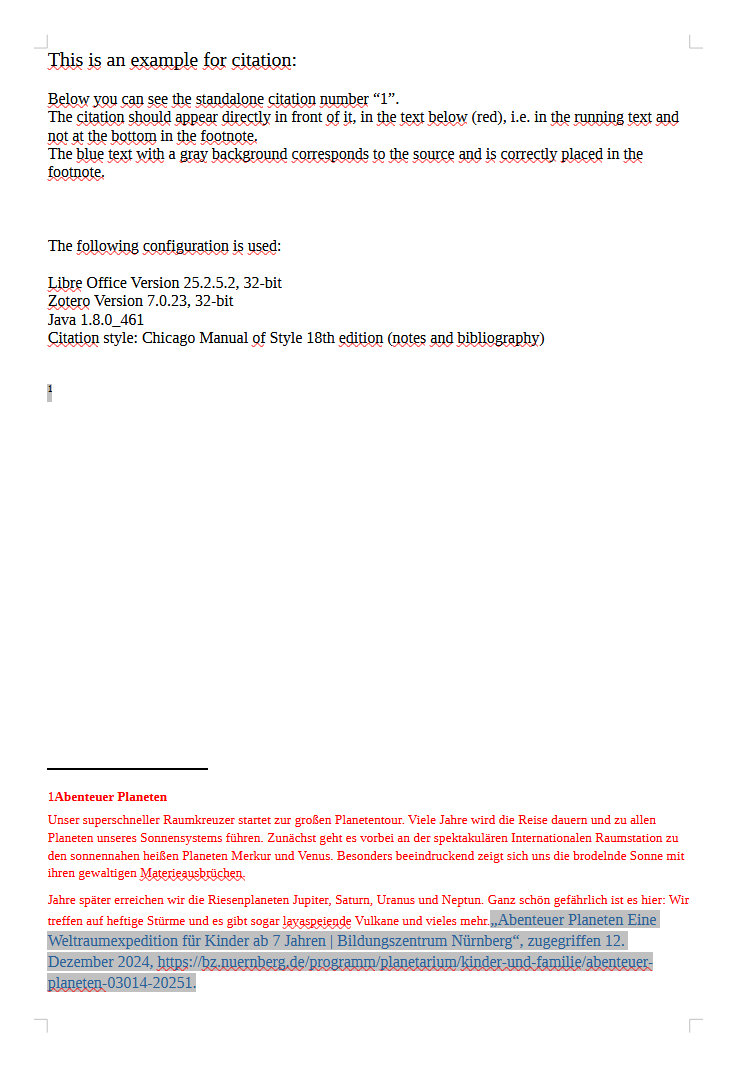 This is an example for citation:

Below you can see the standalone citation number “1”.
The citation should appear directly in front of it, in the text below (red), i.e. in the running text and not at the bottom in the footnote.
The blue text with a gray background corresponds to the source and is correctly placed in the footnote.

The following configuration is used:

Libre Office Version 25.2.5.2, 32-bit
Zotero Version 7.0.23, 32-bit
Java 1.8.0_461
Citation style: Chicago Manual of Style 18th edition (notes and bibliography)

1

1Abenteuer Planeten

Unser superschneller Raumkreuzer startet zur großen Planetentour. Viele Jahre wird die Reise dauern und zu allen Planeten unseres Sonnensystems führen. Zunächst geht es vorbei an der spektakulären Internationalen Raumstation zu den sonnennahen heißen Planeten Merkur und Venus. Besonders beeindruckend zeigt sich uns die brodelnde Sonne mit ihren gewaltigen Materieausbrüchen.

Jahre später erreichen wir die Riesenplaneten Jupiter, Saturn, Uranus und Neptun. Ganz schön gefährlich ist es hier: Wir treffen auf heftige Stürme und es gibt sogar lavaspeiende Vulkane und vieles mehr.„Abenteuer Planeten Eine Weltraumexpedition für Kinder ab 7 Jahren | Bildungszentrum Nürnberg“, zugegriffen 12. Dezember 2024, https://bz.nuernberg.de/programm/planetarium/kinder-und-familie/abenteuer-planeten-03014-20251.